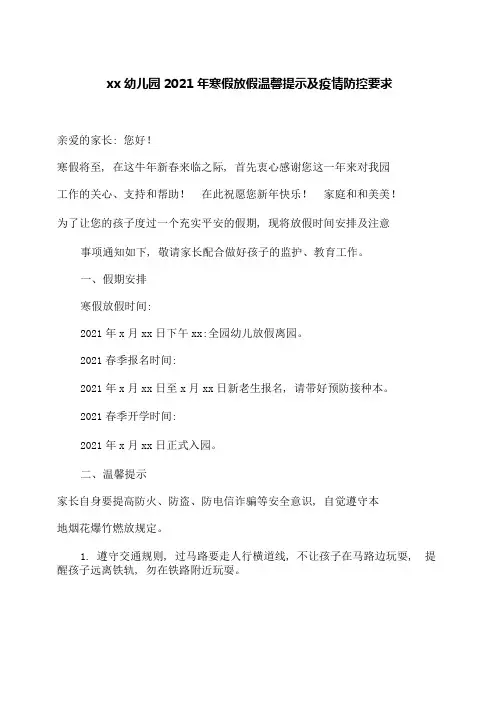 xx 幼儿园 2021 年寒假放假温馨提示及疫情防控要求

亲爱的家长：您好！

寒假将至，在这牛年新春来临之际，首先衷心感谢您这一年来对我园工作的关心、支持和帮助！ 在此祝愿您新年快乐！ 家庭和和美美！

为了让您的孩子度过一个充实平安的假期，现将放假时间安排及注意事项通知如下，敬请家长配合做好孩子的监护、教育工作。

一、假期安排

寒假放假时间：

2021 年 x 月 xx 日下午 xx:全园幼儿放假离园。

2021 春季报名时间：

2021 年 x 月 xx 日至 x 月 xx 日新老生报名，请带好预防接种本。

2021 春季开学时间：

2021 年 x 月 xx 日正式入园。

二、温馨提示

家长自身要提高防火、防盗、防电信诈骗等安全意识，自觉遵守本地烟花爆竹燃放规定。

1. 遵守交通规则，过马路要走人行横道线，不让孩子在马路边玩耍， 提醒孩子远离铁轨，勿在铁路附近玩耍。